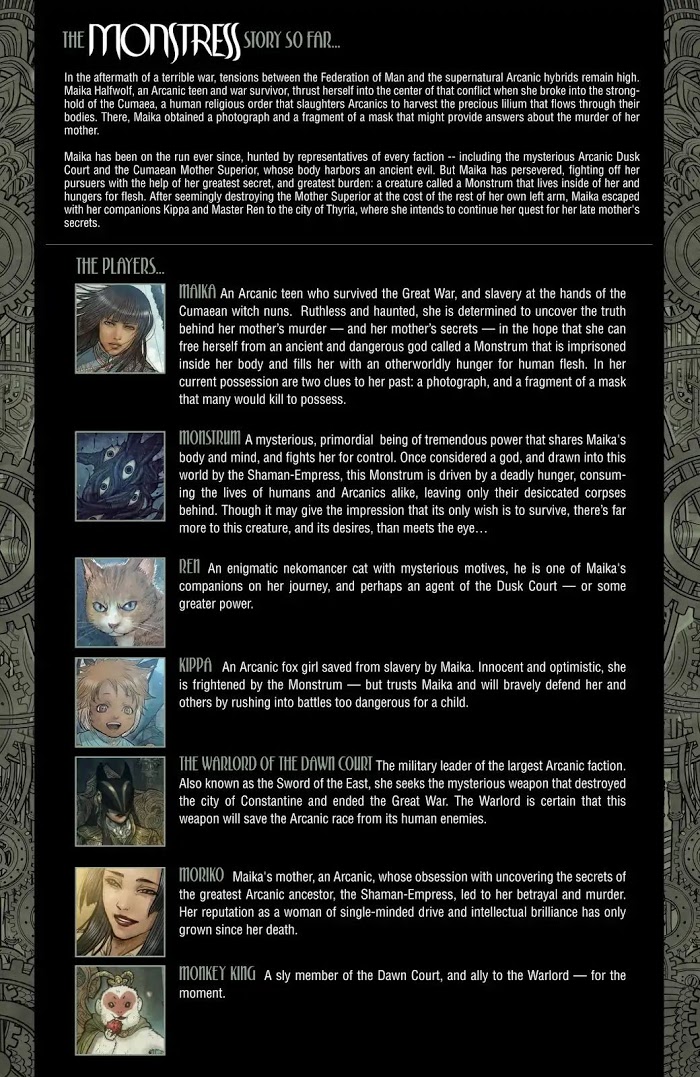 THE MONSTRESS STORY SO FAR...

In the aftermath of a terrible war, tensions between the Federation of Man and the supernatural Arcanic hybrids remain high. Maika Halfwolf, an Arcanic teen and war survivor, thrust herself into the center of that conflict when she broke into the stronghold of the Cumaea, a human religious order that slaughters Arcanics to harvest the precious lilium that flows through their bodies. There, Maika obtained a photograph and a fragment of a mask that might provide answers about the murder of her mother.

Maika has been on the run ever since, hunted by representatives of every faction -- including the mysterious Arcanic Dusk Court and the Cumaean Mother Superior, whose body harbors an ancient evil. But Maika has persevered, fighting off her pursuers with the help of her greatest secret, and greatest burden: a creature called a Monstrum that lives inside of her and hungers for flesh. After seemingly destroying the Mother Superior at the cost of the rest of her own left arm, Maika escaped with her companions Kippa and Master Ren to the city of Thyria, where she intends to continue her quest for her late mother's secrets.

THE PLAYERS...

MAIKA An Arcanic teen who survived the Great War, and slavery at the hands of the Cumaean witch nuns. Ruthless and haunted, she is determined to uncover the truth behind her mother's murder — and her mother's secrets — in the hope that she can free herself from an ancient and dangerous god called a Monstrum that is imprisoned inside her body and fills her with an otherworldly hunger for human flesh. In her current possession are two clues to her past: a photograph, and a fragment of a mask that many would kill to possess.

MONSTRUM A mysterious, primordial being of tremendous power that shares Maika's body and mind, and fights her for control. Once considered a god, and drawn into this world by the Shaman-Empress, this Monstrum is driven by a deadly hunger, consuming the lives of humans and Arcanics alike, leaving only their desiccated corpses behind. Though it may give the impression that its only wish is to survive, there's far more to this creature, and its desires, than meets the eye…

REN An enigmatic nekomancer cat with mysterious motives, he is one of Maika's companions on her journey, and perhaps an agent of the Dusk Court — or some greater power.

KIPPA An Arcanic fox girl saved from slavery by Maika. Innocent and optimistic, she is frightened by the Monstrum — but trusts Maika and will bravely defend her and others by rushing into battles too dangerous for a child.

THE WARLORD OF THE DAWN COURT The military leader of the largest Arcanic faction. Also known as the Sword of the East, she seeks the mysterious weapon that destroyed the city of Constantine and ended the Great War. The Warlord is certain that this weapon will save the Arcanic race from its human enemies.

MORIKO Maika's mother, an Arcanic, whose obsession with uncovering the secrets of the greatest Arcanic ancestor, the Shaman-Empress, led to her betrayal and murder. Her reputation as a woman of single-minded drive and intellectual brilliance has only grown since her death.

MONKEY KING A sly member of the Dawn Court, and ally to the Warlord — for the moment.